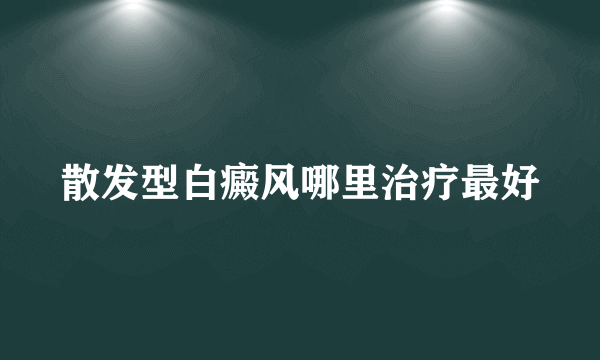 散发型白癜风哪里治疗最好